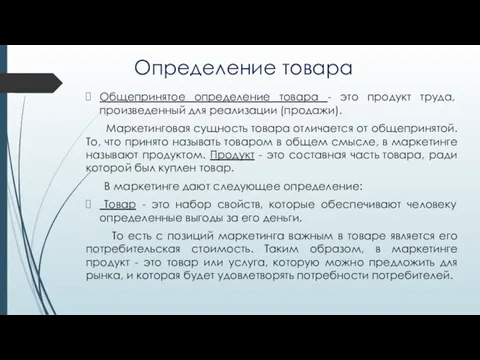 Определение товара

Общепринятое определение товара - это продукт труда, произведенный для реализации (продажи).

Маркетинговая сущность товара отличается от общепринятой. То, что принято называть товаром в общем смысле, в маркетинге называют продуктом. Продукт - это составная часть товара, ради которой был куплен товар.

В маркетинге дают следующее определение:

Товар - это набор свойств, которые обеспечивают человеку определенные выгоды за его деньги.

То есть с позиций маркетинга важным в товаре является его потребительская стоимость. Таким образом, в маркетинге продукт - это товар или услуга, которую можно предложить для рынка, и которая будет удовлетворять потребности потребителей.